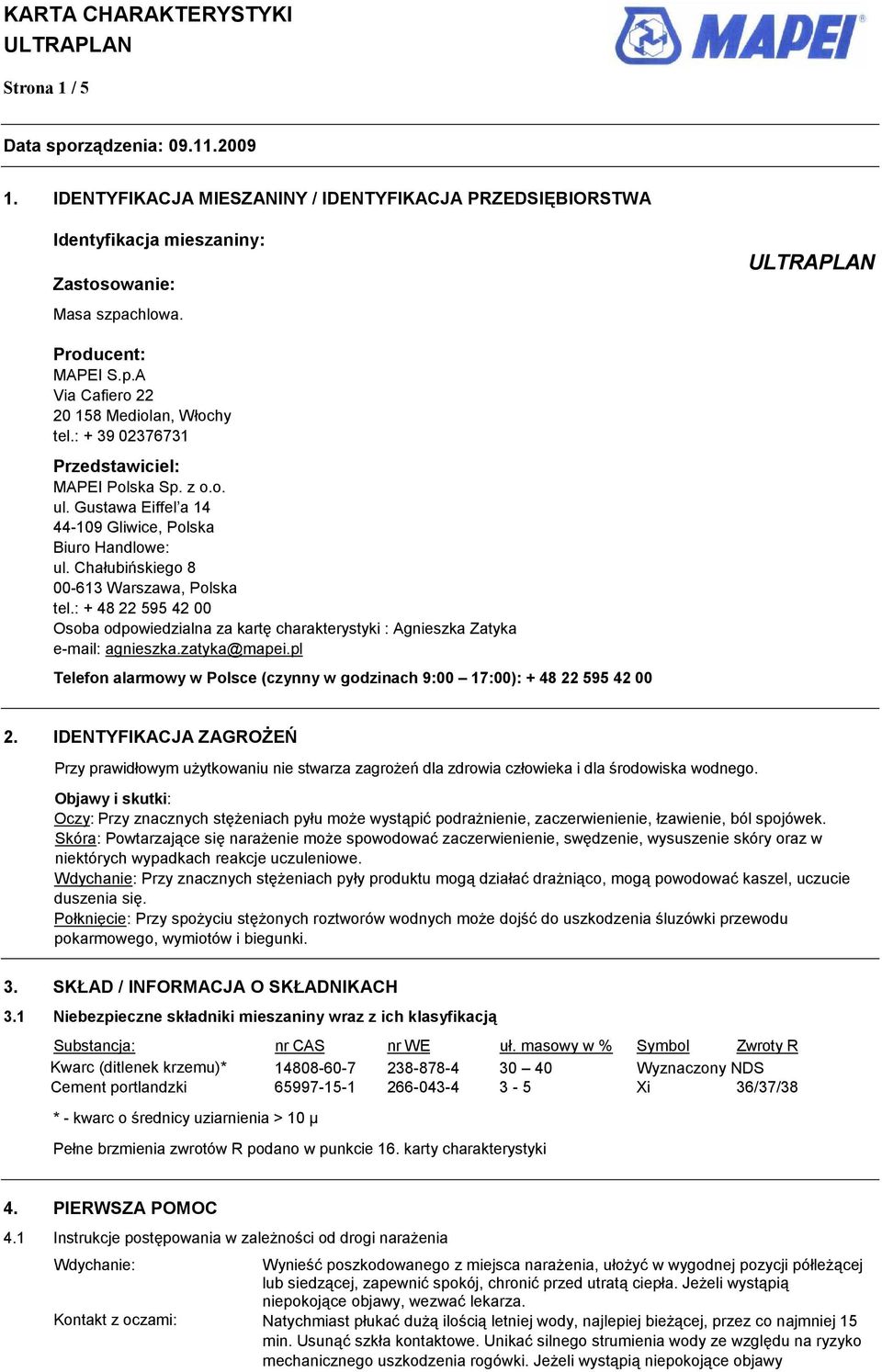 KARTA CHARAKTERYSTYKI
ULTRAPLAN

MAPEI

Strona 1 / 5

Data sporządzenia: 09.11.2009

1. IDENTYFIKACJA MIESZANINY / IDENTYFIKACJA PRZEDSIĘBIORSTWA

Identyfikacja mieszaniny:

ULTRAPLAN

Zastosowanie:

Masa szpachlowa.

Producent:
MAPEI S.p.A
Via Cafiero 22
20 158 Mediolan, Włochy
tel.: + 39 02376731

Przedstawiciel:
MAPEI Polska Sp. z o.o.
ul. Gustawa Eiffel'a 14
44-109 Gliwice, Polska
Biuro Handlowe:
ul. Chałubińskiego 8
00-613 Warszawa, Polska
tel.: + 48 22 595 42 00
Osoba odpowiedzialna za kartę charakterystyki : Agnieszka Zatyka
e-mail: agnieszka.zatyka@mapei.pl

Telefon alarmowy w Polsce (czynny w godzinach 9:00 – 17:00): + 48 22 595 42 00

2. IDENTYFIKACJA ZAGROŻEŃ

Przy prawidłowym użytkowaniu nie stwarza zagrożeń dla zdrowia człowieka i dla środowiska wodnego.

Objawy i skutki:
Oczy: Przy znacznych stężeniach pyłu może wystąpić podrażnienie, zaczerwienienie, łzawienie, ból spojówek.
Skóra: Powtarzające się narażenie może spowodować zaczerwienienie, swędzenie, wysuszenie skóry oraz w niektórych wypadkach reakcje uczuleniowe.
Wdychanie: Przy znacznych stężeniach pyły produktu mogą działać drażniąco, mogą powodować kaszel, uczucie duszenia się.
Połknięcie: Przy spożyciu stężonych roztworów wodnych może dojść do uszkodzenia śluzówki przewodu pokarmowego, wymiotów i biegunki.

3. SKŁAD / INFORMACJA O SKŁADNIKACH

3.1 Niebezpieczne składniki mieszaniny wraz z ich klasyfikacją

| Substancja: | nr CAS | nr WE | uł. masowy w % | Symbol | Zwroty R |
|---|---|---|---|---|---|
| Kwarc (ditlenek krzemu)* | 14808-60-7 | 238-878-4 | 30 – 40 | Wyznaczony NDS | |
| Cement portlandzki | 65997-15-1 | 266-043-4 | 3 - 5 | Xi | 36/37/38 |

* - kwarc o średnicy uziarnienia > 10 µ

Pełne brzmienia zwrotów R podano w punkcie 16. karty charakterystyki

4. PIERWSZA POMOC

4.1 Instrukcje postępowania w zależności od drogi narażenia

Wdychanie: Wynieść poszkodowanego z miejsca narażenia, ułożyć w wygodnej pozycji półleżącej lub siedzącej, zapewnić spokój, chronić przed utratą ciepła. Jeżeli wystąpią niepokojące objawy, wezwać lekarza.

Kontakt z oczami: Natychmiast płukać dużą ilością letniej wody, najlepiej bieżącej, przez co najmniej 15 min. Usunąć szkła kontaktowe. Unikać silnego strumienia wody ze względu na ryzyko mechanicznego uszkodzenia rogówki. Jeżeli wystąpią niepokojące objawy